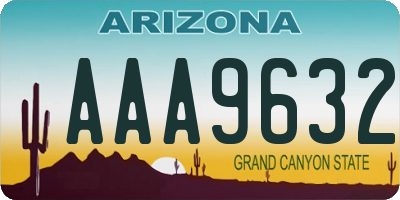 ARIZONA

AAA9632

GRAND CANYON STATE